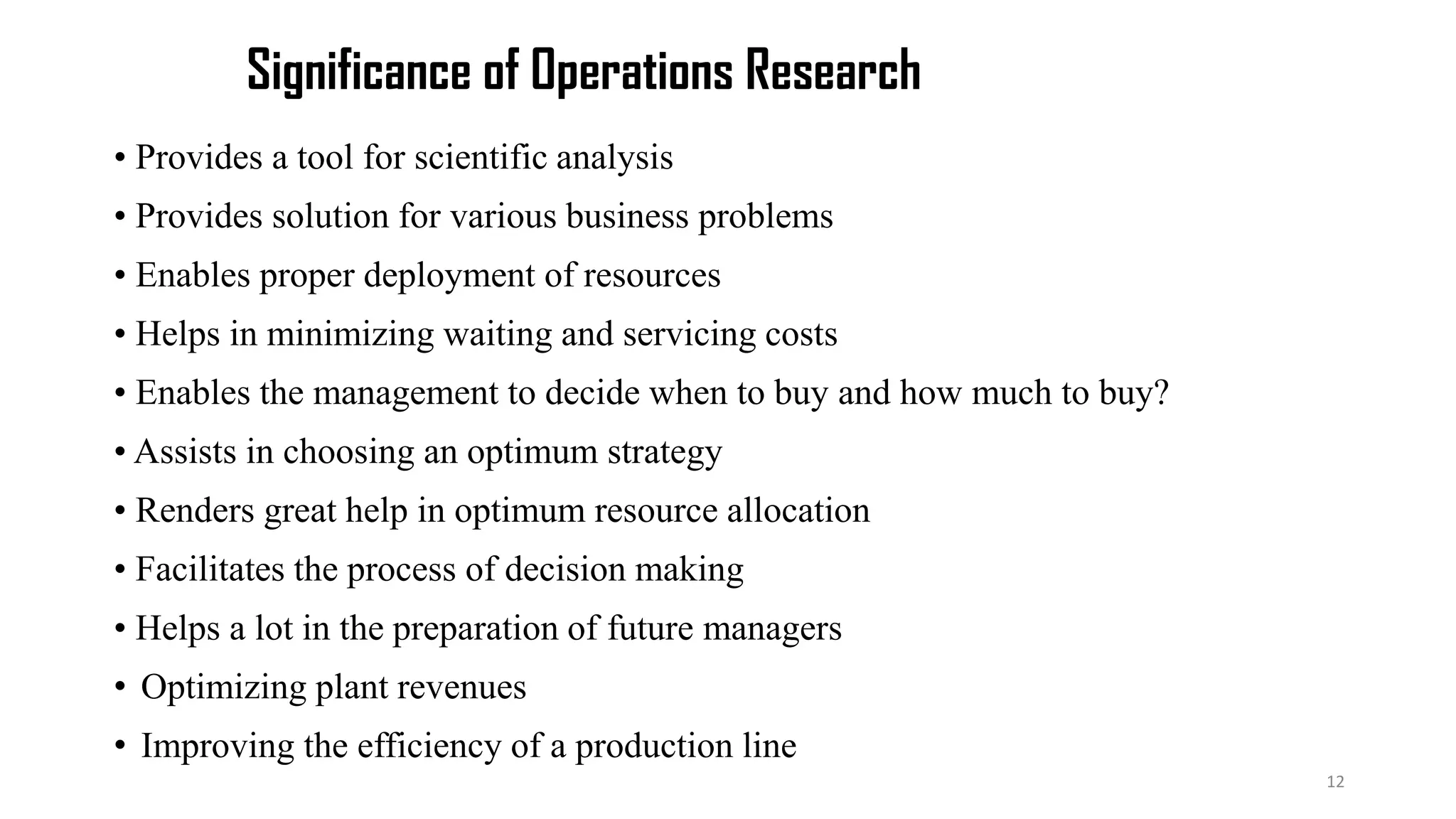 Significance of Operations Research

• Provides a tool for scientific analysis
• Provides solution for various business problems
• Enables proper deployment of resources
• Helps in minimizing waiting and servicing costs
• Enables the management to decide when to buy and how much to buy?
• Assists in choosing an optimum strategy
• Renders great help in optimum resource allocation
• Facilitates the process of decision making
• Helps a lot in the preparation of future managers
• Optimizing plant revenues
• Improving the efficiency of a production line

12